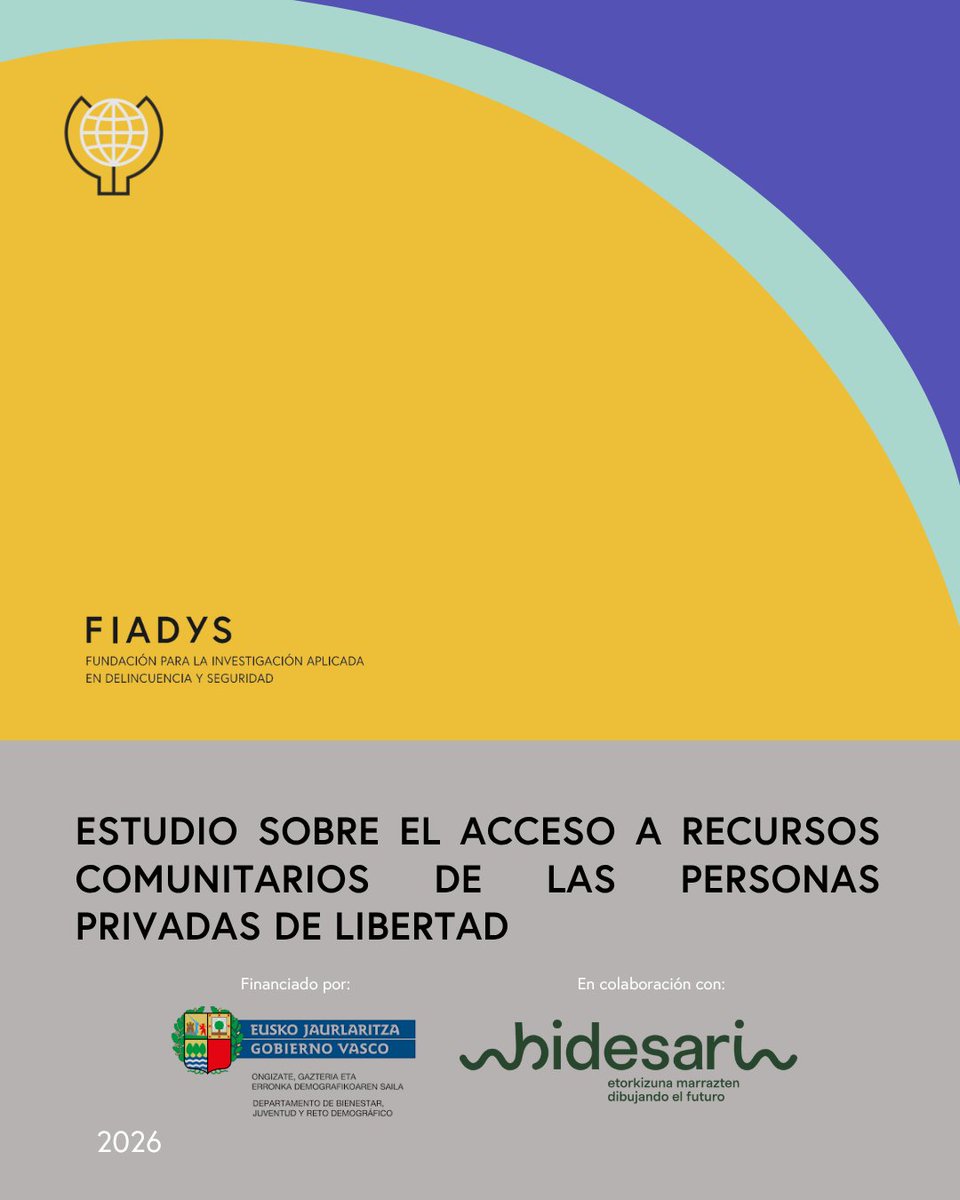 FIADYS
FUNDACIÓN PARA LA INVESTIGACIÓN APLICADA EN DELINCUENCIA Y SEGURIDAD

ESTUDIO SOBRE EL ACCESO A RECURSOS COMUNITARIOS DE LAS PERSONAS PRIVADAS DE LIBERTAD

Financiado por:

EUSKO JAURLARITZA
GOBIERNO VASCO
ONGIZATE, GAZTERIA ETA ERRONKA DEMOGRAFIKOAREN SAILA
DEPARTAMENTO DE BIENESTAR, JUVENTUD Y RETO DEMOGRÁFICO

En colaboración con:

bidesari
etorkizuna marrazten
dibujando el futuro

2026